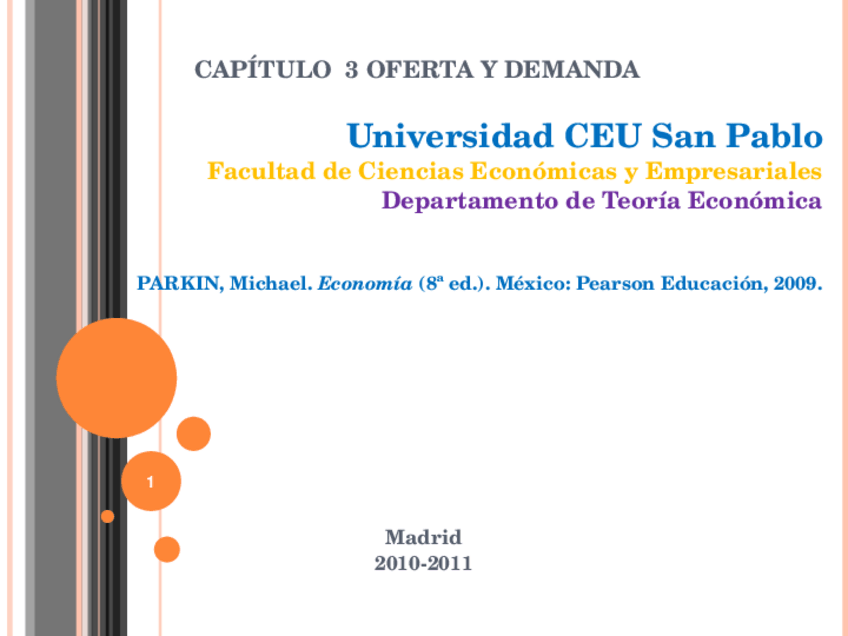 CAPÍTULO 3 OFERTA Y DEMANDA

Universidad CEU San Pablo
Facultad de Ciencias Económicas y Empresariales
Departamento de Teoría Económica

PARKIN, Michael. Economía (8ª ed.). México: Pearson Educación, 2009.

1

Madrid
2010-2011